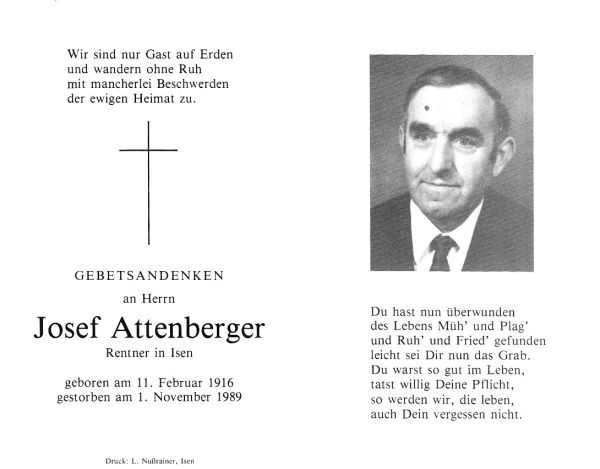 Wir sind nur Gast auf Erden
und wandern ohne Ruh
mit mancherlei Beschwerden
der ewigen Heimat zu.

GEBETSANDENKEN

an Herrn

Josef Attenberger

Rentner in Isen

geboren am 11. Februar 1916
gestorben am 1. November 1989

Druck: L. Nußrainer, Isen

Du hast nun überwunden
des Lebens Müh' und Plag'
und Ruh' und Fried' gefunden
leicht sei Dir nun das Grab.
Du warst so gut im Leben,
tatst willig Deine Pflicht,
so werden wir, die leben,
auch Dein vergessen nicht.